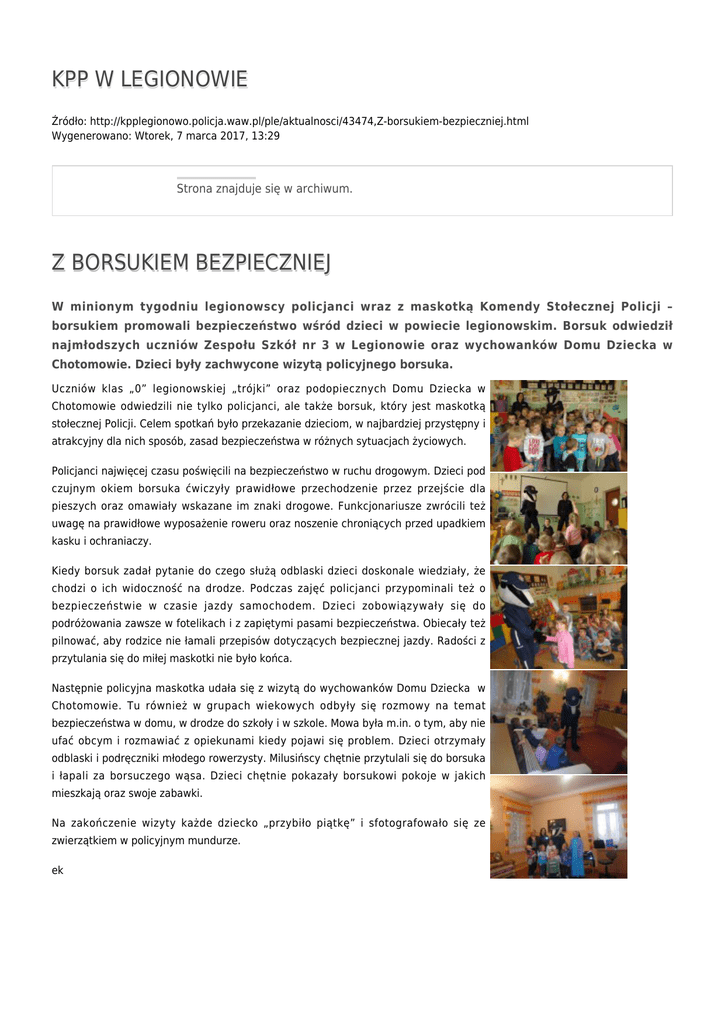 KPP W LEGIONOWIE

Źródło: http://kpplegionowo.policja.waw.pl/ple/aktualnosci/43474,Z-borsukiem-bezpieczniej.html
Wygenerowano: Wtorek, 7 marca 2017, 13:29

Strona znajduje się w archiwum.

Z BORSUKIEM BEZPIECZNIEJ

W minionym tygodniu legionowscy policjanci wraz z maskotką Komendy Stołecznej Policji – borsukiem promowali bezpieczeństwo wśród dzieci w powiecie legionowskim. Borsuk odwiedził najmłodszych uczniów Zespołu Szkół nr 3 w Legionowie oraz wychowanków Domu Dziecka w Chotomowie. Dzieci były zachwycone wizytą policyjnego borsuka.

Uczniów klas „0" legionowskiej „trójki" oraz podopiecznych Domu Dziecka w Chotomowie odwiedzili nie tylko policjanci, ale także borsuk, który jest maskotką stołecznej Policji. Celem spotkań było przekazanie dzieciom, w najbardziej przystępny i atrakcyjny dla nich sposób, zasad bezpieczeństwa w różnych sytuacjach życiowych.

Policjanci najwięcej czasu poświęcili na bezpieczeństwo w ruchu drogowym. Dzieci pod czujnym okiem borsuka ćwiczyły prawidłowe przechodzenie przez przejście dla pieszych oraz omawiały wskazane im znaki drogowe. Funkcjonariusze zwrócili też uwagę na prawidłowe wyposażenie roweru oraz noszenie chroniących przed upadkiem kasku i ochraniaczy.

Kiedy borsuk zadał pytanie do czego służą odblaski dzieci doskonale wiedziały, że chodzi o ich widoczność na drodze. Podczas zajęć policjanci przypominali też o bezpieczeństwie w czasie jazdy samochodem. Dzieci zobowiązywały się do podróżowania zawsze w fotelikach i z zapiętymi pasami bezpieczeństwa. Obiecały też pilnować, aby rodzice nie łamali przepisów dotyczących bezpiecznej jazdy. Radości z przytulania się do miłej maskotki nie było końca.

Następnie policyjna maskotka udała się z wizytą do wychowanków Domu Dziecka w Chotomowie. Tu również w grupach wiekowych odbyły się rozmowy na temat bezpieczeństwa w domu, w drodze do szkoły i w szkole. Mowa była m.in. o tym, aby nie ufać obcym i rozmawiać z opiekunami kiedy pojawi się problem. Dzieci otrzymały odblaski i podręczniki młodego rowerzysty. Milusińscy chętnie przytulali się do borsuka i łapali za borsuczego wąsa. Dzieci chętnie pokazały borsukowi pokoje w jakich mieszkają oraz swoje zabawki.

Na zakończenie wizyty każde dziecko „przybiło piątkę" i sfotografowało się ze zwierzątkiem w policyjnym mundurze.

ek